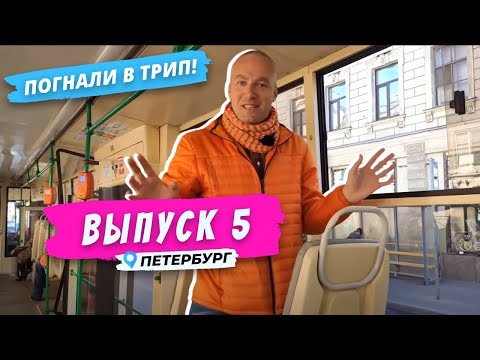 ПОГНАЛИ В ТРИП!

ВЫПУСК 5

ПЕТЕРБУРГ